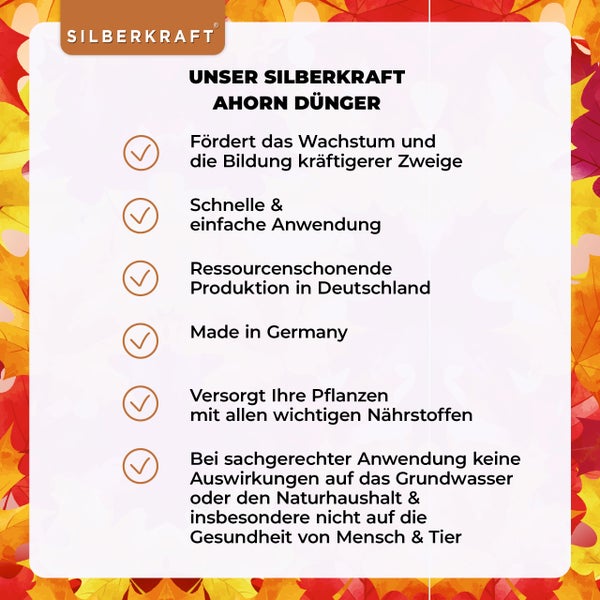 SILBERKRAFT®

UNSER SILBERKRAFT AHORN DÜNGER

Fördert das Wachstum und die Bildung kräftigerer Zweige

Schnelle & einfache Anwendung

Ressourcenschonende Produktion in Deutschland

Made in Germany

Versorgt Ihre Pflanzen mit allen wichtigen Nährstoffen

Bei sachgerechter Anwendung keine Auswirkungen auf das Grundwasser oder den Naturhaushalt & insbesondere nicht auf die Gesundheit von Mensch & Tier